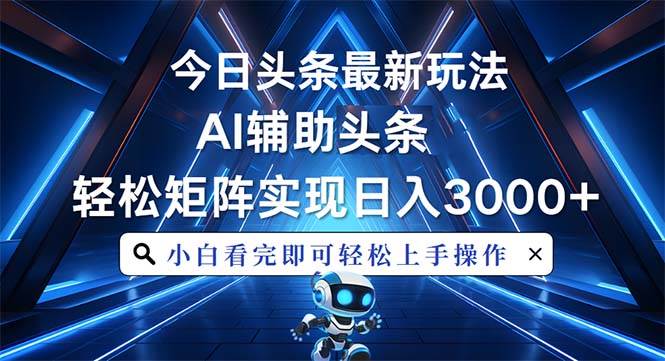 今日头条最新玩法
AI辅助头条
轻松矩阵实现日入3000+

小白看完即可轻松上手操作 ×